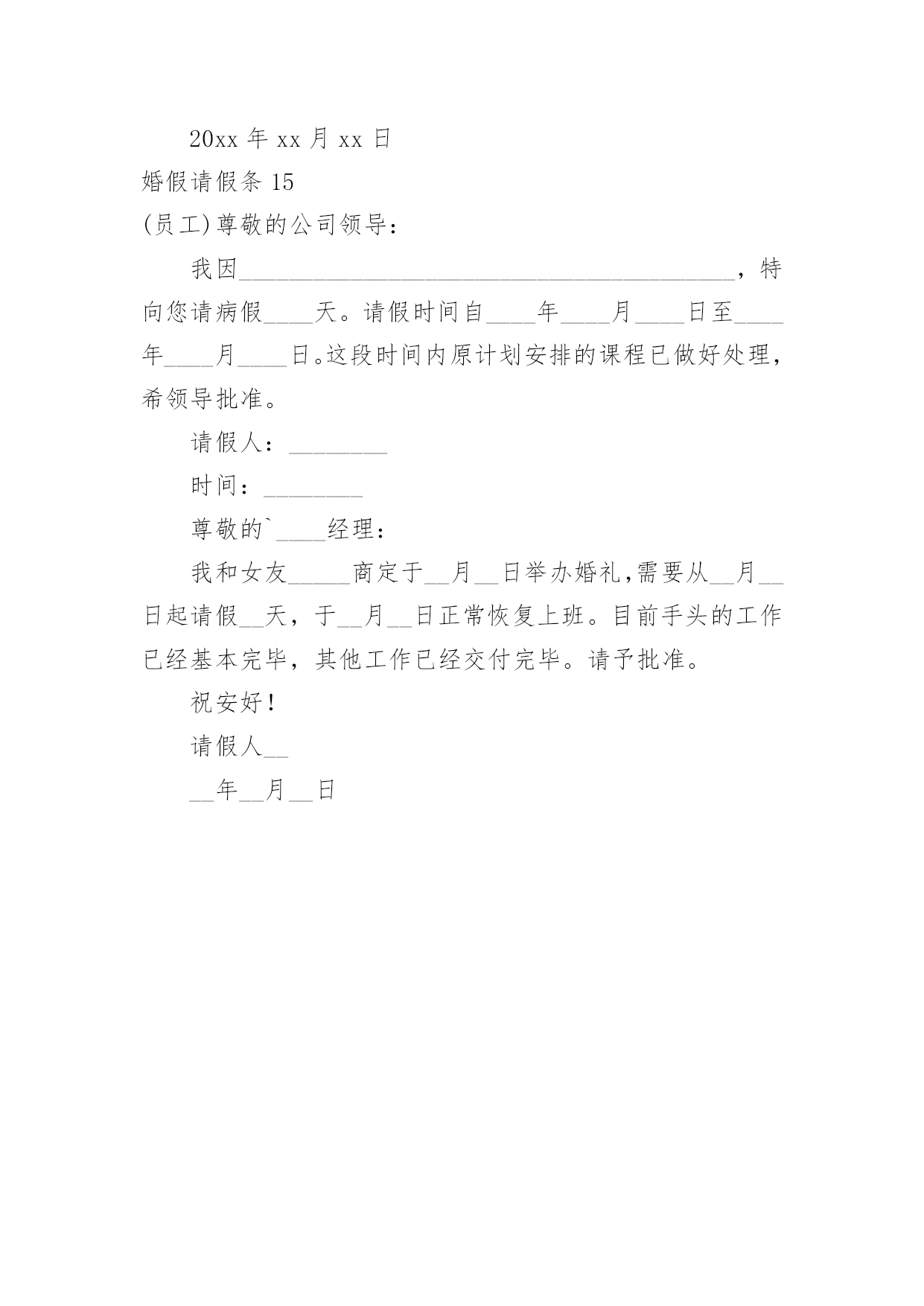 20xx 年 xx 月 xx 日

婚假请假条 15

(员工)尊敬的公司领导:

我因________________________________________，特向您请病假____天。请假时间自____年____月____日至____年____月____日。这段时间内原计划安排的课程已做好处理，希领导批准。

请假人：________

时间：________

尊敬的`____经理：

我和女友_____商定于__月__日举办婚礼,需要从__月__日起请假__天，于__月__日正常恢复上班。目前手头的工作已经基本完毕，其他工作已经交付完毕。请予批准。

祝安好！

请假人__

__年__月__日